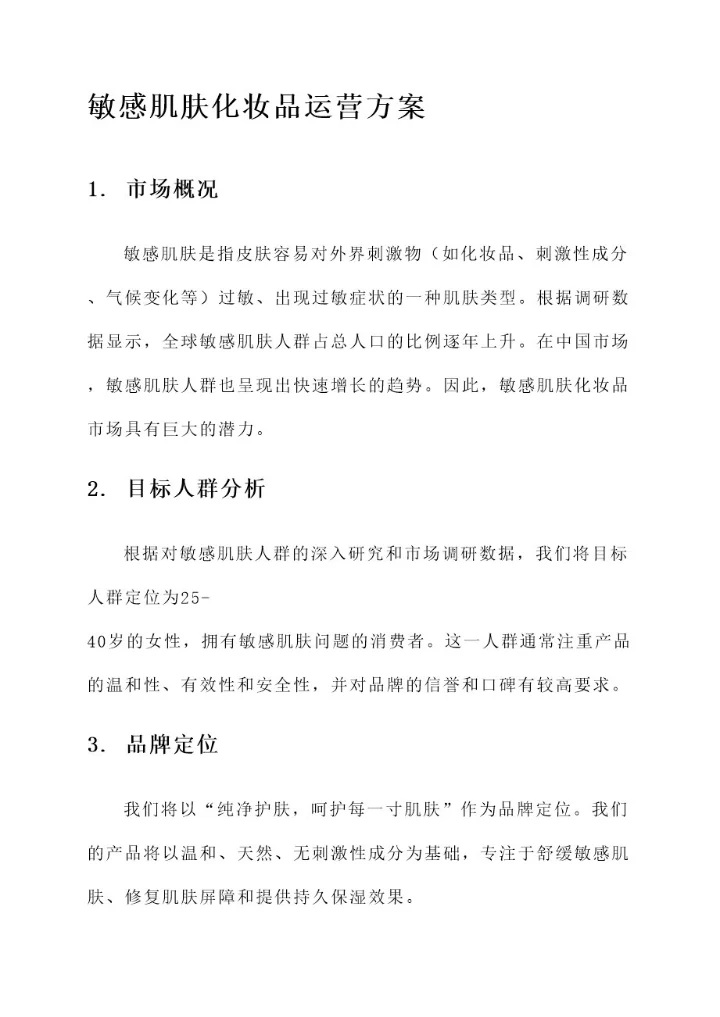 敏感肌肤化妆品运营方案

1. 市场概况

敏感肌肤是指皮肤容易对外界刺激物（如化妆品、刺激性成分、气候变化等）过敏、出现过敏症状的一种肌肤类型。根据调研数据显示，全球敏感肌肤人群占总人口的比例逐年上升。在中国市场，敏感肌肤人群也呈现出快速增长的趋势。因此，敏感肌肤化妆品市场具有巨大的潜力。

2. 目标人群分析

根据对敏感肌肤人群的深入研究和市场调研数据，我们将目标人群定位为25-40岁的女性，拥有敏感肌肤问题的消费者。这一人群通常注重产品的温和性、有效性和安全性，并对品牌的信誉和口碑有较高要求。

3. 品牌定位

我们将以“纯净护肤，呵护每一寸肌肤”作为品牌定位。我们的产品将以温和、天然、无刺激性成分为基础，专注于舒缓敏感肌肤、修复肌肤屏障和提供持久保湿效果。